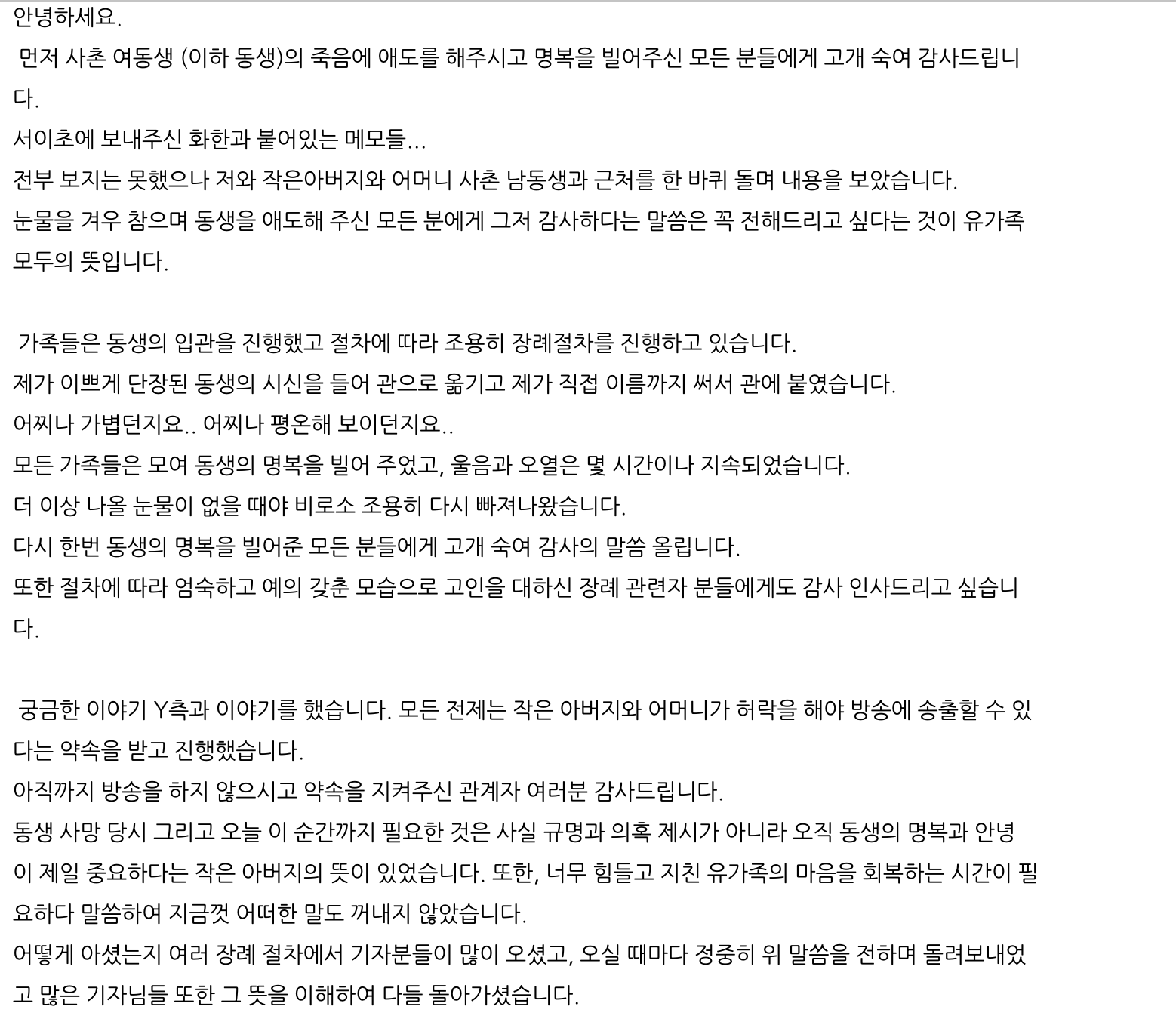 안녕하세요.

먼저 사촌 여동생 (이하 동생)의 죽음에 애도를 해주시고 명복을 빌어주신 모든 분들에게 고개 숙여 감사드립니다.
서이초에 보내주신 화한과 붙어있는 메모들...
전부 보지는 못했으나 저와 작은아버지와 어머니 사촌 남동생과 근처를 한 바퀴 돌며 내용을 보았습니다.
눈물을 겨우 참으며 동생을 애도해 주신 모든 분에게 그저 감사하다는 말씀은 꼭 전해드리고 싶다는 것이 유가족 모두의 뜻입니다.

가족들은 동생의 입관을 진행했고 절차에 따라 조용히 장례절차를 진행하고 있습니다.
제가 이쁘게 단장된 동생의 시신을 들어 관으로 옮기고 제가 직접 이름까지 써서 관에 붙였습니다.
어찌나 가볍던지요.. 어찌나 평온해 보이던지요..
모든 가족들은 모여 동생의 명복을 빌어 주었고, 울음과 오열은 몇 시간이나 지속되었습니다.
더 이상 나올 눈물이 없을 때야 비로소 조용히 다시 빠져나왔습니다.
다시 한번 동생의 명복을 빌어준 모든 분들에게 고개 숙여 감사의 말씀 올립니다.
또한 절차에 따라 엄숙하고 예의 갖춘 모습으로 고인을 대하신 장례 관련자 분들에게도 감사 인사드리고 싶습니다.

궁금한 이야기 Y측과 이야기를 했습니다. 모든 전제는 작은 아버지와 어머니가 허락을 해야 방송에 송출할 수 있다는 약속을 받고 진행했습니다.
아직까지 방송을 하지 않으시고 약속을 지켜주신 관계자 여러분 감사드립니다.
동생 사망 당시 그리고 오늘 이 순간까지 필요한 것은 사실 규명과 의혹 제시가 아니라 오직 동생의 명복과 안녕이 제일 중요하다는 작은 아버지의 뜻이 있었습니다. 또한, 너무 힘들고 지친 유가족의 마음을 회복하는 시간이 필요하다 말씀하여 지금껏 어떠한 말도 꺼내지 않았습니다.
어떻게 아셨는지 여러 장례 절차에서 기자분들이 많이 오셨고, 오실 때마다 정중히 위 말씀을 전하며 돌려보내었고 많은 기자님들 또한 그 뜻을 이해하여 다들 돌아가셨습니다.